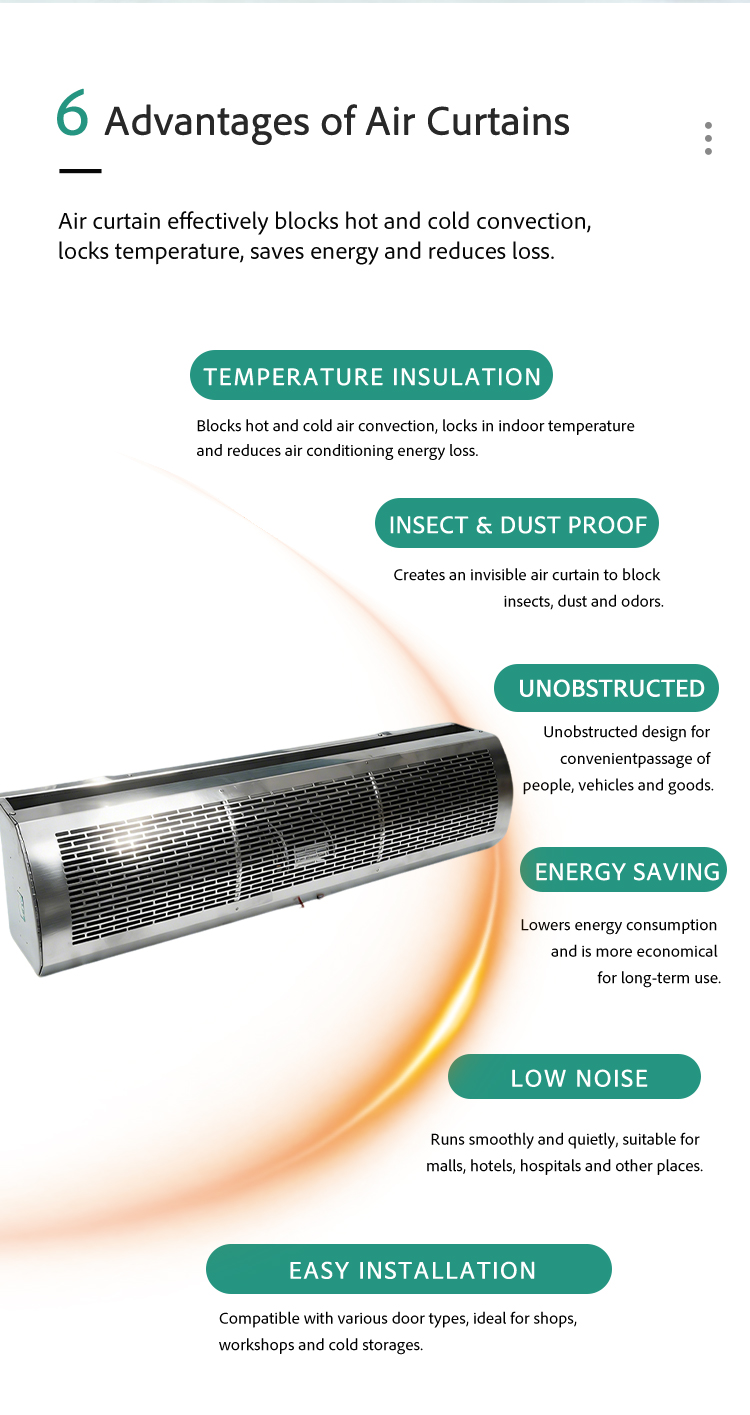 6 Advantages of Air Curtains

Air curtain effectively blocks hot and cold convection, locks temperature, saves energy and reduces loss.

TEMPERATURE INSULATION

Blocks hot and cold air convection, locks in indoor temperature and reduces air conditioning energy loss.

INSECT & DUST PROOF

Creates an invisible air curtain to block insects, dust and odors.

UNOBSTRUCTED

Unobstructed design for convenientpassage of people, vehicles and goods.

ENERGY SAVING

Lowers energy consumption and is more economical for long-term use.

LOW NOISE

Runs smoothly and quietly, suitable for malls, hotels, hospitals and other places.

EASY INSTALLATION

Compatible with various door types, ideal for shops, workshops and cold storages.